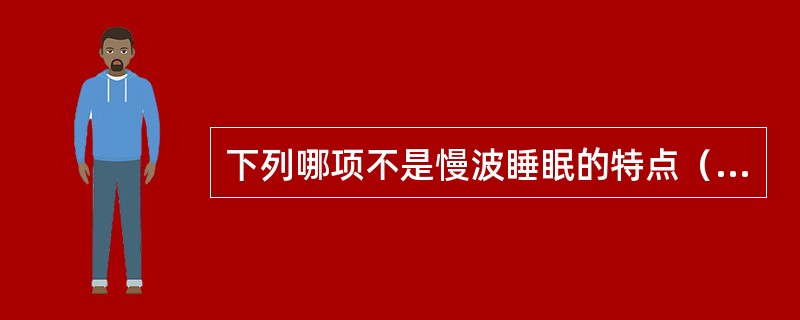 下列哪项不是慢波睡眠的特点（...